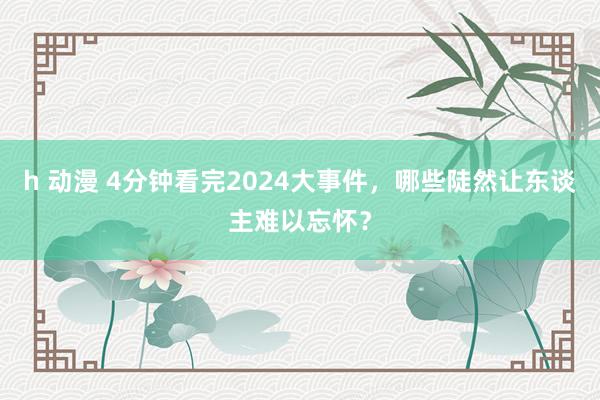 h 动漫 4分钟看完2024大事件，哪些陡然让东谈主难以忘怀？